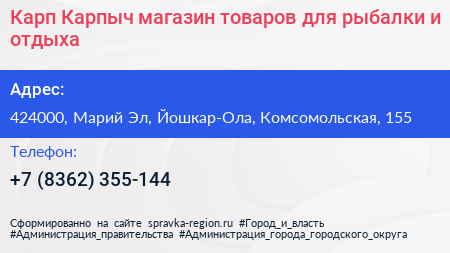 Карп Карпыч магазин товаров для рыбалки и отдыха

Адрес:

424000, Марий Эл, Йошкар-Ола, Комсомольская, 155

Телефон:

+7 (8362) 355-144

Сформированно на сайте spravka-region.ru #Город_и_власть #Администрация_правительства #Администрация_города_городского_округа